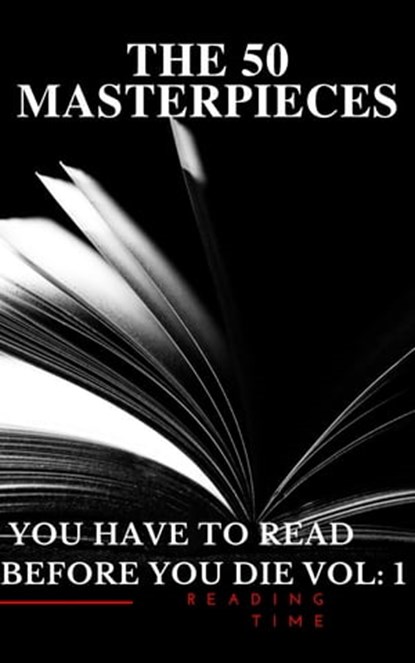 THE 50 MASTERPIECES

YOU HAVE TO READ BEFORE YOU DIE VOL: 1

READING TIME